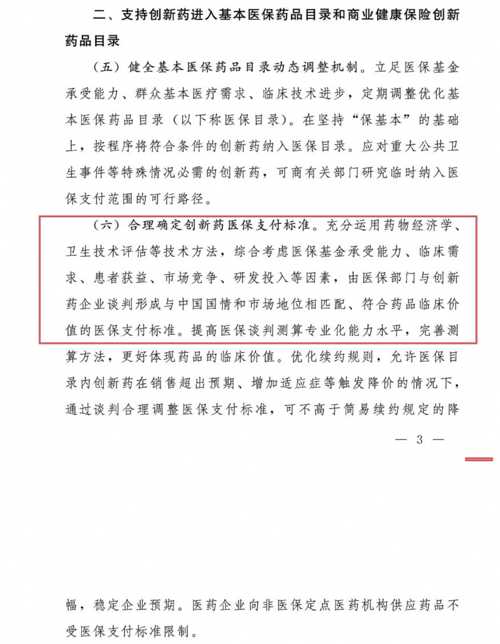 二、支持创新药进入基本医保药品目录和商业健康保险创新药品目录

（五）健全基本医保药品目录动态调整机制。立足医保基金承受能力、群众基本医疗需求、临床技术进步，定期调整优化基本医保药品目录（以下称医保目录）。在坚持“保基本”的基础上，按程序将符合条件的创新药纳入医保目录。应对重大公共卫生事件等特殊情况必需的创新药，可商有关部门研究临时纳入医保支付范围的可行路径。

（六）合理确定创新药医保支付标准。充分运用药物经济学、卫生技术评估等技术方法，综合考虑医保基金承受能力、临床需求、患者获益、市场竞争、研发投入等因素，由医保部门与创新药企业谈判形成与中国国情和市场地位相匹配、符合药品临床价值的医保支付标准。提高医保谈判测算专业化能力水平，完善测算方法，更好体现药品的临床价值。优化续约规则，允许医保目录内创新药在销售超出预期、增加适应症等触发降价的情况下，通过谈判合理调整医保支付标准，可不高于简易续约规定的降

— 3 —

幅，稳定企业预期。医药企业向非医保定点医药机构供应药品不受医保支付标准限制。